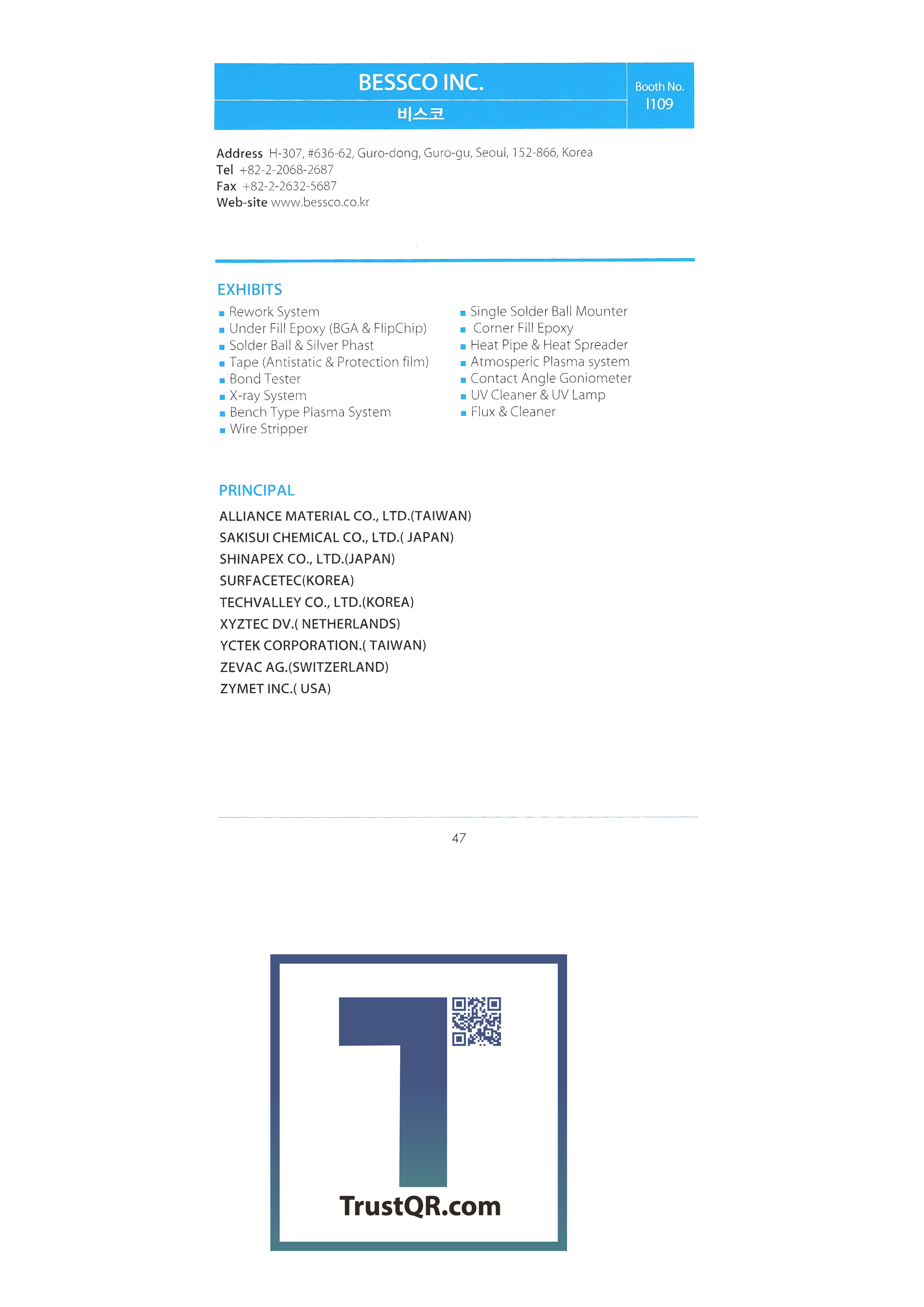 BESSCO INC.

비스코

Booth No.
I109

Address H-307, #636-62, Guro-dong, Guro-gu, Seoul, 152-866, Korea
Tel +82-2-2068-2687
Fax +82-2-2632-5687
Web-site www.bessco.co.kr

EXHIBITS

• Rework System
• Under Fill Epoxy (BGA & FlipChip)
• Solder Ball & Silver Phast
• Tape (Antistatic & Protection film)
• Bond Tester
• X-ray System
• Bench Type Plasma System
• Wire Stripper

• Single Solder Ball Mounter
• Corner Fill Epoxy
• Heat Pipe & Heat Spreader
• Atmosperic Plasma system
• Contact Angle Goniometer
• UV Cleaner & UV Lamp
• Flux & Cleaner

PRINCIPAL

ALLIANCE MATERIAL CO., LTD.(TAIWAN)
SAKISUI CHEMICAL CO., LTD.( JAPAN)
SHINAPEX CO., LTD.(JAPAN)
SURFACETEC(KOREA)
TECHVALLEY CO., LTD.(KOREA)
XYZTEC DV.( NETHERLANDS)
YCTEK CORPORATION.( TAIWAN)
ZEVAC AG.(SWITZERLAND)
ZYMET INC.( USA)

47

TrustQR.com